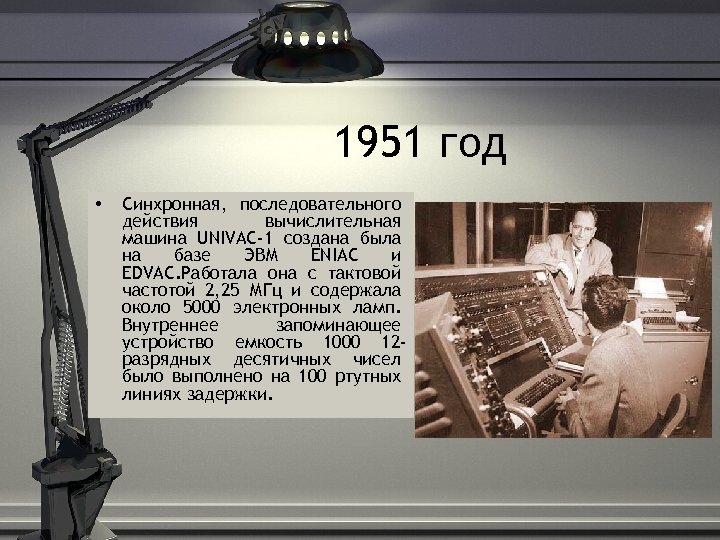 1951 год

• Синхронная, последовательного действия вычислительная машина UNIVAC-1 создана была на базе ЭВМ ENIAC и EDVAC.Работала она с тактовой частотой 2,25 МГц и содержала около 5000 электронных ламп. Внутреннее запоминающее устройство емкость 1000 12-разрядных десятичных чисел было выполнено на 100 ртутных линиях задержки.